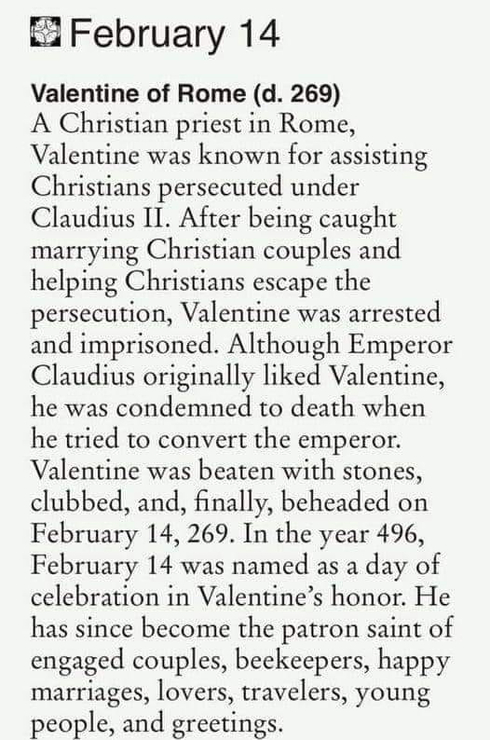 February 14

Valentine of Rome (d. 269)
A Christian priest in Rome, Valentine was known for assisting Christians persecuted under Claudius II. After being caught marrying Christian couples and helping Christians escape the persecution, Valentine was arrested and imprisoned. Although Emperor Claudius originally liked Valentine, he was condemned to death when he tried to convert the emperor. Valentine was beaten with stones, clubbed, and, finally, beheaded on February 14, 269. In the year 496, February 14 was named as a day of celebration in Valentine's honor. He has since become the patron saint of engaged couples, beekeepers, happy marriages, lovers, travelers, young people, and greetings.